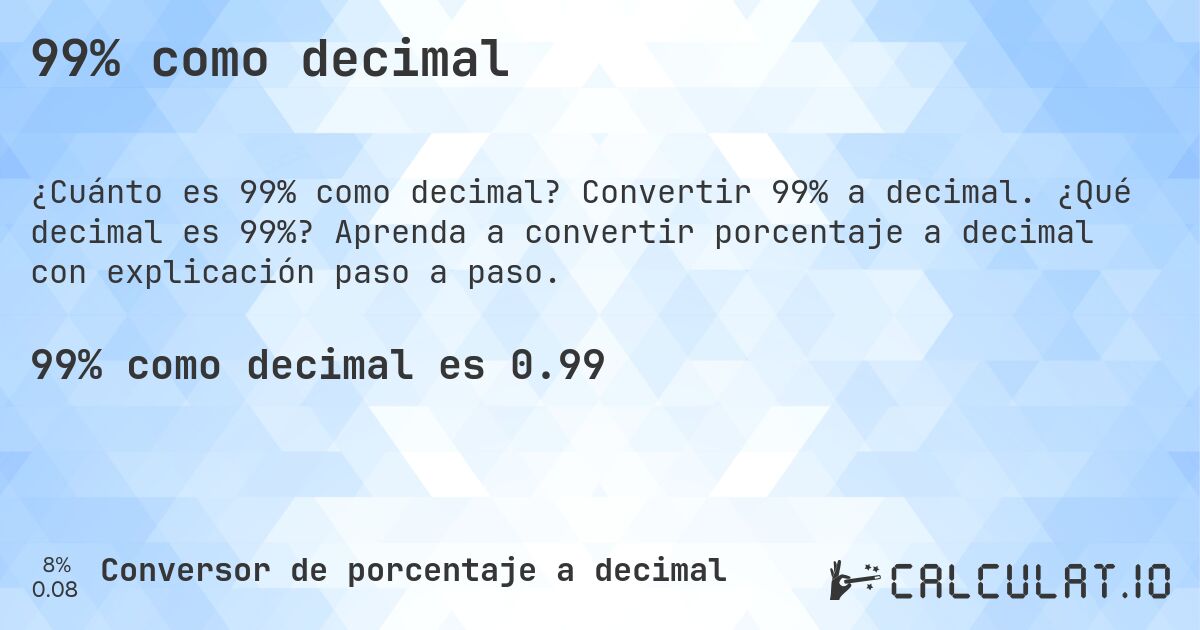 99% como decimal

¿Cuánto es 99% como decimal? Convertir 99% a decimal. ¿Qué decimal es 99%? Aprenda a convertir porcentaje a decimal con explicación paso a paso.

99% como decimal es 0.99

8%
0.08

Conversor de porcentaje a decimal

CALCULAT.IO